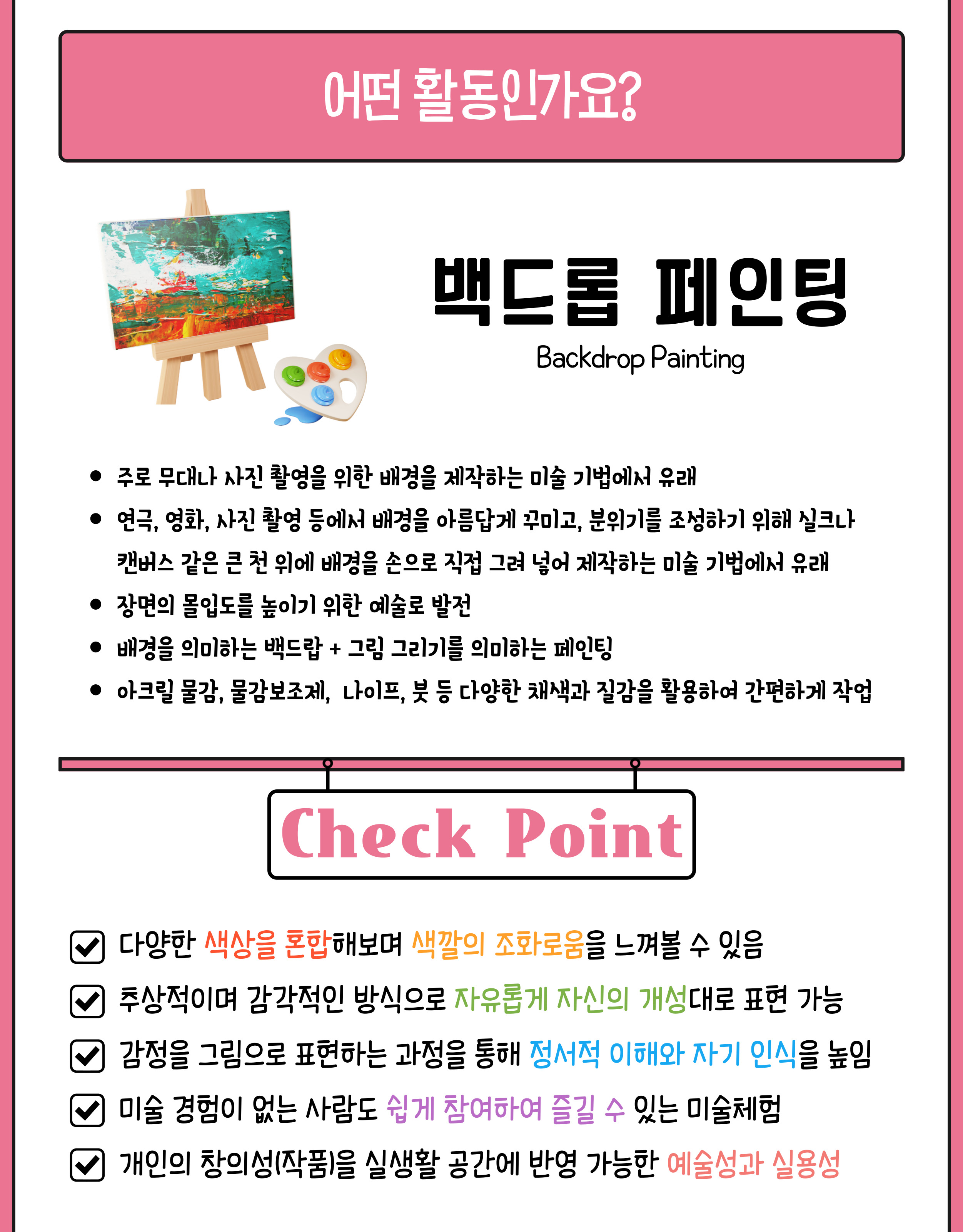 어떤 활동인가요?

백드롭 페인팅
Backdrop Painting

• 주로 무대나 사진 촬영을 위한 배경을 제작하는 미술 기법에서 유래
• 연극, 영화, 사진 촬영 등에서 배경을 아름답게 꾸미고, 분위기를 조성하기 위해 실크나 캔버스 같은 큰 천 위에 배경을 손으로 직접 그려 넣어 제작하는 미술 기법에서 유래
• 장면의 몰입도를 높이기 위한 예술로 발전
• 배경을 의미하는 백드랍 + 그림 그리기를 의미하는 페인팅
• 아크릴 물감, 물감보조제, 나이프, 붓 등 다양한 채색과 질감을 활용하여 간편하게 작업

Check Point

☑ 다양한 색상을 혼합해보며 색깔의 조화로움을 느껴볼 수 있음
☑ 추상적이며 감각적인 방식으로 자유롭게 자신의 개성대로 표현 가능
☑ 감정을 그림으로 표현하는 과정을 통해 정서적 이해와 자기 인식을 높임
☑ 미술 경험이 없는 사람도 쉽게 참여하여 즐길 수 있는 미술체험
☑ 개인의 창의성(작품)을 실생활 공간에 반영 가능한 예술성과 실용성